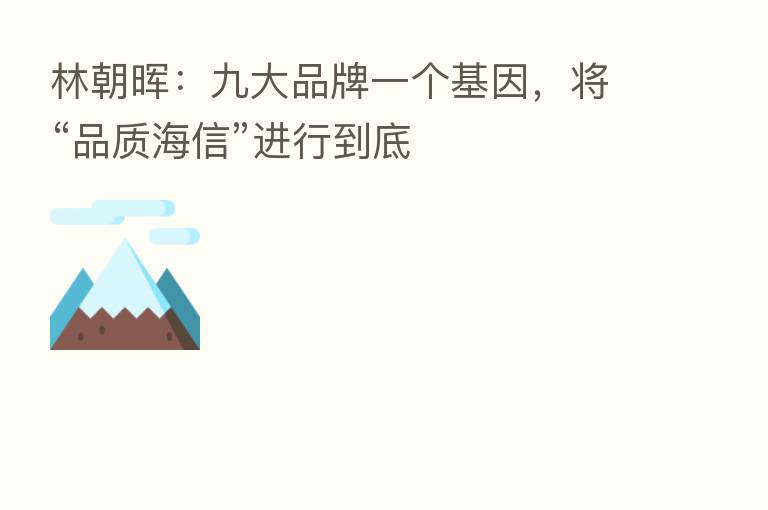 林朝晖：九大品牌一个基因，将“品质海信”进行到底